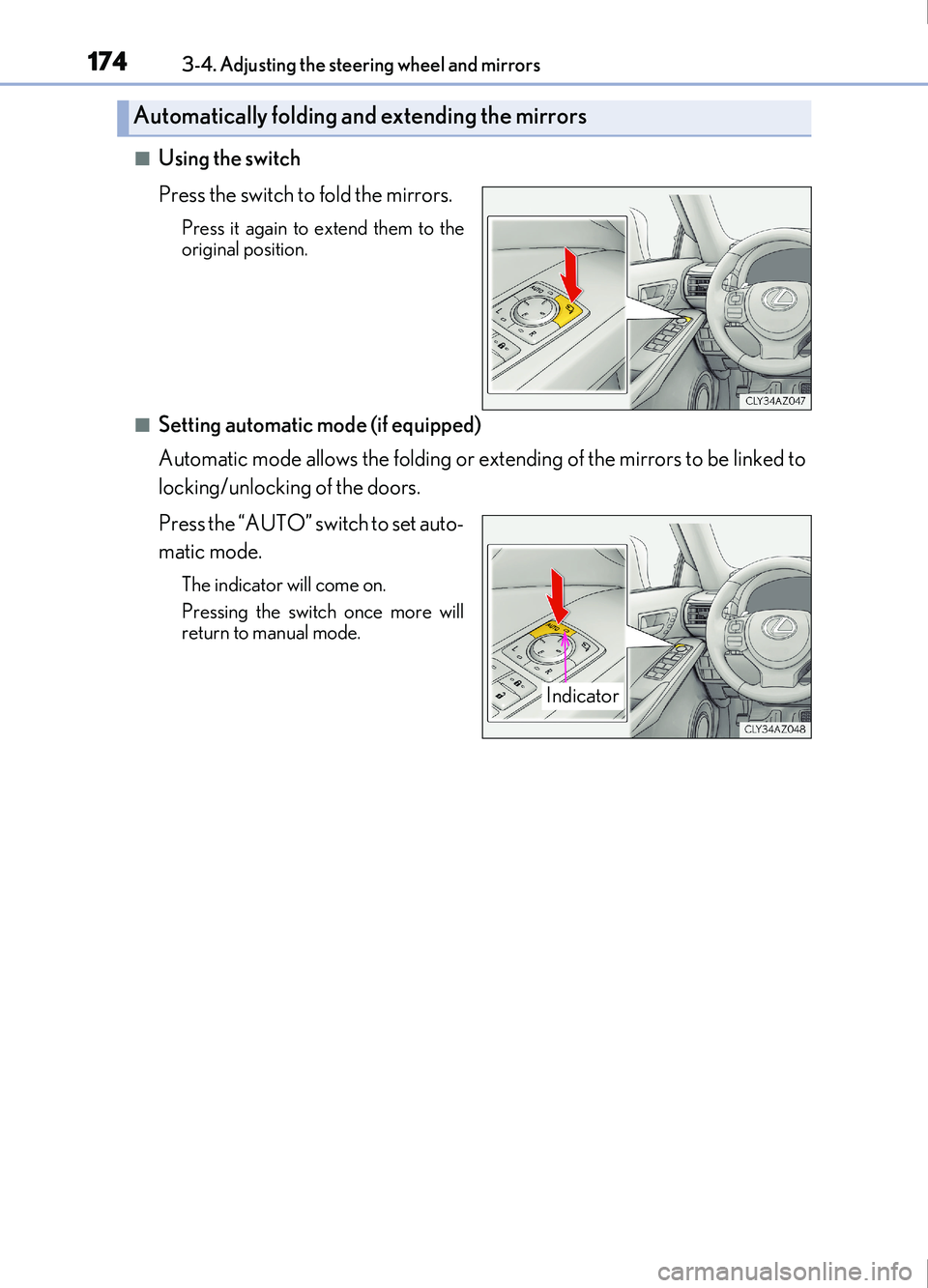 174 3-4. Adjusting the steering wheel and mirrors

Automatically folding and extending the mirrors

■ Using the switch

Press the switch to fold the mirrors.

Press it again to extend them to the original position.

AUTO
L
R

CLY34AZ047

■ Setting automatic mode (if equipped)

Automatic mode allows the folding or extending of the mirrors to be linked to locking/unlocking of the doors.

Press the “AUTO” switch to set automatic mode.

The indicator will come on.

Pressing the switch once more will return to manual mode.

AUTO
L
R

Indicator

CLY34AZ048

carmanualsonline.info